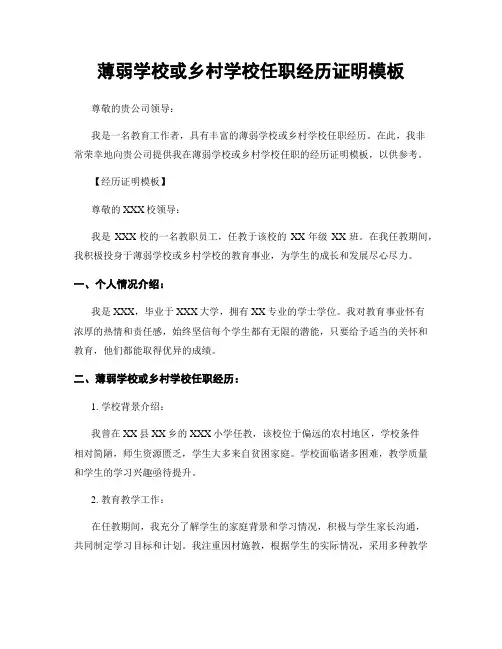 薄弱学校或乡村学校任职经历证明模板

尊敬的贵公司领导：

我是一名教育工作者，具有丰富的薄弱学校或乡村学校任职经历。在此，我非常荣幸地向贵公司提供我在薄弱学校或乡村学校任职的经历证明模板，以供参考。

【经历证明模板】

尊敬的 XXX 校领导：

我是 XXX 校的一名教职员工，任教于该校的 XX 年级 XX 班。在我任教期间，我积极投身于薄弱学校或乡村学校的教育事业，为学生的成长和发展尽心尽力。

一、个人情况介绍：

我是 XXX，毕业于 XXX 大学，拥有 XX 专业的学士学位。我对教育事业怀有浓厚的热情和责任感，始终坚信每个学生都有无限的潜能，只要给予适当的关怀和教育，他们都能取得优异的成绩。

二、薄弱学校或乡村学校任职经历：

1. 学校背景介绍：

我曾在 XX 县 XX 乡的 XXX 小学任教，该校位于偏远的农村地区，学校条件相对简陋，师生资源匮乏，学生大多来自贫困家庭。学校面临诸多困难，教学质量和学生的学习兴趣亟待提升。

2. 教育教学工作：

在任教期间，我充分了解学生的家庭背景和学习情况，积极与学生家长沟通，共同制定学习目标和计划。我注重因材施教，根据学生的实际情况，采用多种教学